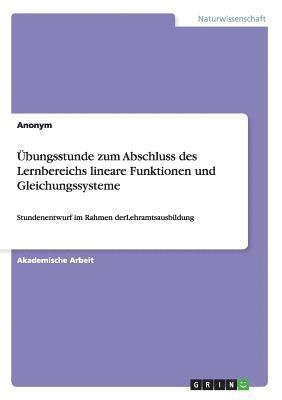 Naturwissenschaft

Anonym

Übungsstunde zum Abschluss des Lernbereichs lineare Funktionen und Gleichungssysteme

Stundenentwurf im Rahmen derLehramtsausbildung

Akademische Arbeit

GRIN